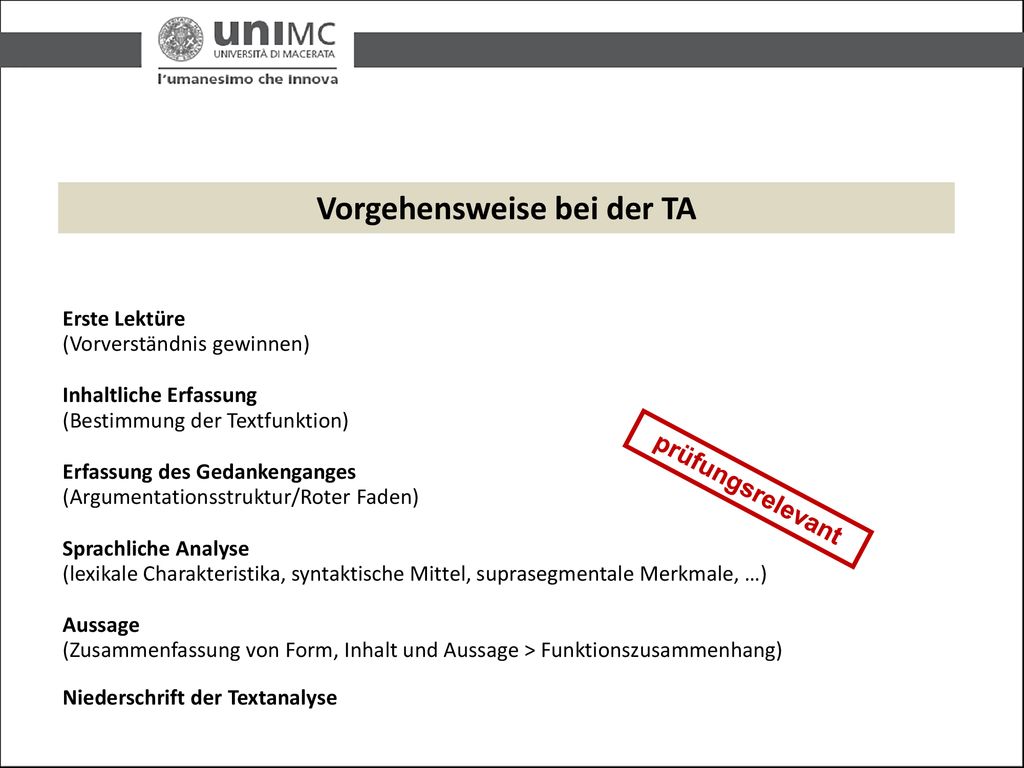 uniMC
UNIVERSITÀ DI MACERATA
l'umanesimo che innova

Vorgehensweise bei der TA

Erste Lektüre
(Vorverständnis gewinnen)

Inhaltliche Erfassung
(Bestimmung der Textfunktion)

Erfassung des Gedankenganges
(Argumentationsstruktur/Roter Faden)

Sprachliche Analyse
(lexikale Charakteristika, syntaktische Mittel, suprasegmentale Merkmale, …)

Aussage
(Zusammenfassung von Form, Inhalt und Aussage > Funktionszusammenhang)

Niederschrift der Textanalyse

prüfungsrelevant